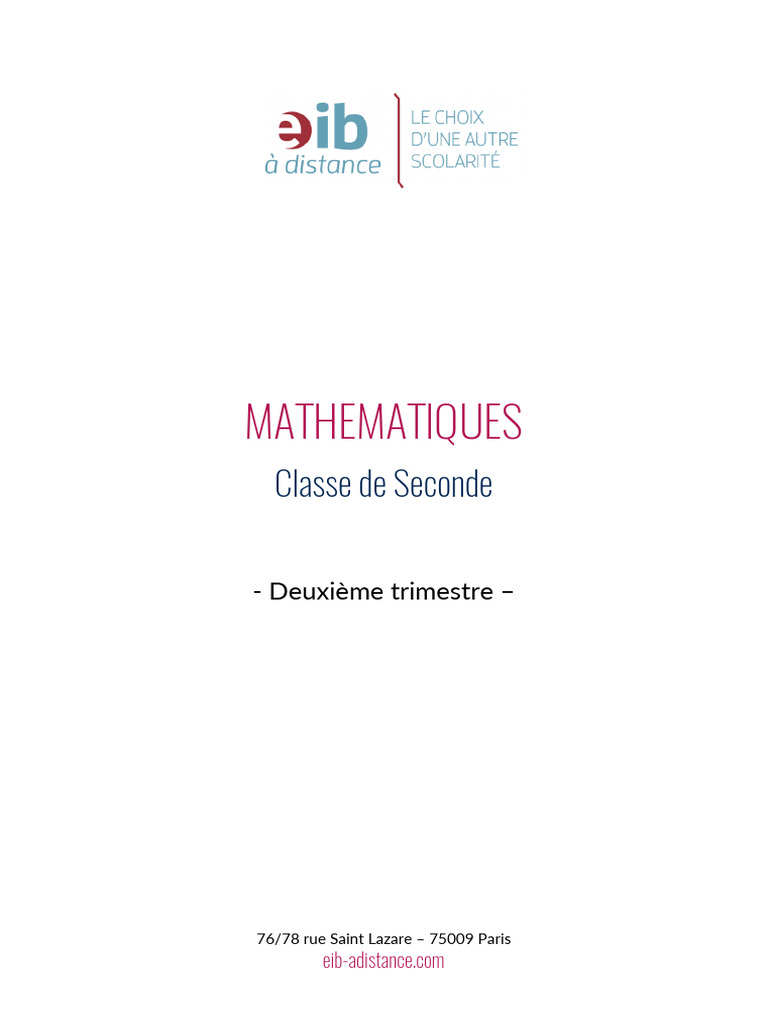 eib
à distance

LE CHOIX
D'UNE AUTRE
SCOLARITÉ

MATHEMATIQUES

Classe de Seconde

- Deuxième trimestre –

76/78 rue Saint Lazare – 75009 Paris
eib-adistance.com